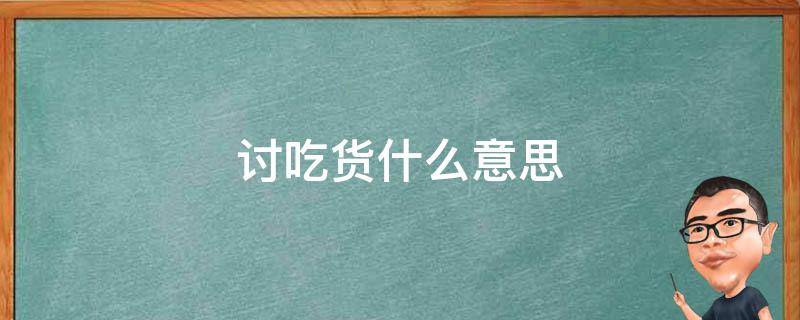 讨吃货什么意思